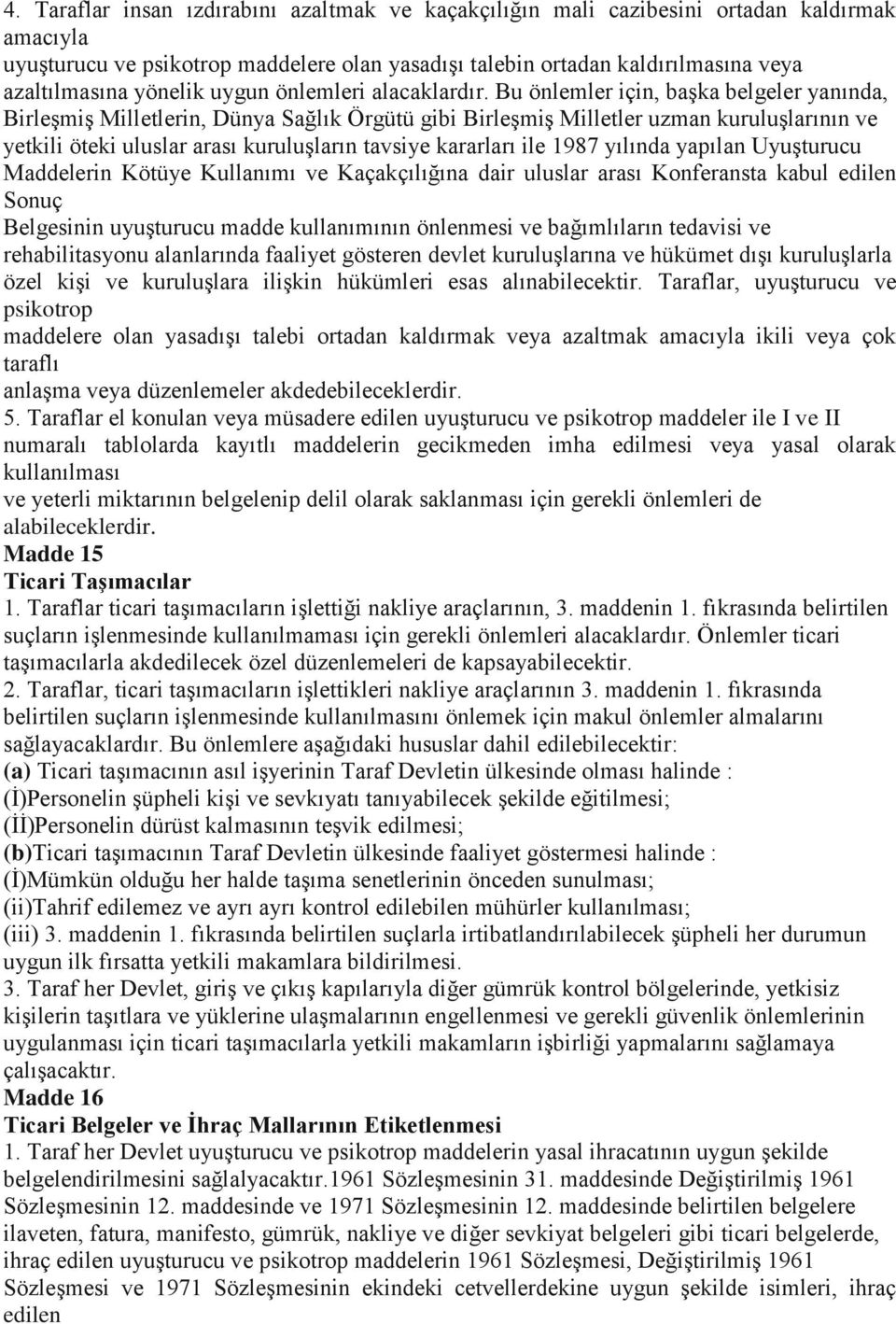 4. Taraflar insan ızdırabını azaltmak ve kaçakçılığın mali cazibesini ortadan kaldırmak amacıyla
uyuşturucu ve psikotrop maddelere olan yasadışı talebin ortadan kaldırılmasına veya azaltılmasına yönelik uygun önlemleri alacaklardır. Bu önlemler için, başka belgeler yanında, Birleşmiş Milletlerin, Dünya Sağlık Örgütü gibi Birleşmiş Milletler uzman kuruluşlarının ve yetkili öteki uluslar arası kuruluşların tavsiye kararları ile 1987 yılında yapılan Uyuşturucu Maddelerin Kötüye Kullanımı ve Kaçakçılığına dair uluslar arası Konferansta kabul edilen Sonuç
Belgesinin uyuşturucu madde kullanımının önlenmesi ve bağımlıların tedavisi ve rehabilitasyonu alanlarında faaliyet gösteren devlet kuruluşlarına ve hükümet dışı kuruluşlarla özel kişi ve kuruluşlara ilişkin hükümleri esas alınabilecektir. Taraflar, uyuşturucu ve psikotrop
maddelere olan yasadışı talebi ortadan kaldırmak veya azaltmak amacıyla ikili veya çok taraflı
anlaşma veya düzenlemeler akdedebileceklerdir.
5. Taraflar el konulan veya müsadere edilen uyuşturucu ve psikotrop maddeler ile I ve II numaralı tablolarda kayıtlı maddelerin gecikmeden imha edilmesi veya yasal olarak kullanılması
ve yeterli miktarının belgelenip delil olarak saklanması için gerekli önlemleri de alabileceklerdir.
Madde 15
Ticari Taşımacılar
1. Taraflar ticari taşımacıların işlettiği nakliye araçlarının, 3. maddenin 1. fıkrasında belirtilen suçların işlenmesinde kullanılmaması için gerekli önlemleri alacaklardır. Önlemler ticari taşımacılarla akdedilecek özel düzenlemeleri de kapsayabilecektir.
2. Taraflar, ticari taşımacıların işlettikleri nakliye araçlarının 3. maddenin 1. fıkrasında belirtilen suçların işlenmesinde kullanılmasını önlemek için makul önlemler almalarını sağlayacaklardır. Bu önlemlere aşağıdaki hususlar dahil edilebilecektir:
(a) Ticari taşımacının asıl işyerinin Taraf Devletin ülkesinde olması halinde :
(İ)Personelin şüpheli kişi ve sevkıyatı tanıyabilecek şekilde eğitilmesi;
(İİ)Personelin dürüst kalmasının teşvik edilmesi;
(b)Ticari taşımacının Taraf Devletin ülkesinde faaliyet göstermesi halinde :
(İ)Mümkün olduğu her halde taşıma senetlerinin önceden sunulması;
(ii)Tahrif edilemez ve ayrı ayrı kontrol edilebilen mühürler kullanılması;
(iii) 3. maddenin 1. fıkrasında belirtilen suçlarla irtibatlandırılabilecek şüpheli her durumun uygun ilk fırsatta yetkili makamlara bildirilmesi.
3. Taraf her Devlet, giriş ve çıkış kapılarıyla diğer gümrük kontrol bölgelerinde, yetkisiz kişilerin taşıtlara ve yüklerine ulaşmalarının engellenmesi ve gerekli güvenlik önlemlerinin uygulanması için ticari taşımacılarla yetkili makamların işbirliği yapmalarını sağlamaya çalışacaktır.
Madde 16
Ticari Belgeler ve İhraç Mallarının Etiketlenmesi
1. Taraf her Devlet uyuşturucu ve psikotrop maddelerin yasal ihracatının uygun şekilde belgelendirilmesini sağlayacaktır.1961 Sözleşmesinin 31. maddesinde Değiştirilmiş 1961 Sözleşmesinin 12. maddesinde ve 1971 Sözleşmesinin 12. maddesinde belirtilen belgelere ilaveten, fatura, manifesto, gümrük, nakliye ve diğer sevkiyat belgeleri gibi ticari belgelerde, ihraç edilen uyuşturucu ve psikotrop maddelerin 1961 Sözleşmesi, Değiştirilmiş 1961 Sözleşmesi ve 1971 Sözleşmesinin ekindeki cetvellerdekine uygun şekilde isimleri, ihraç edilen